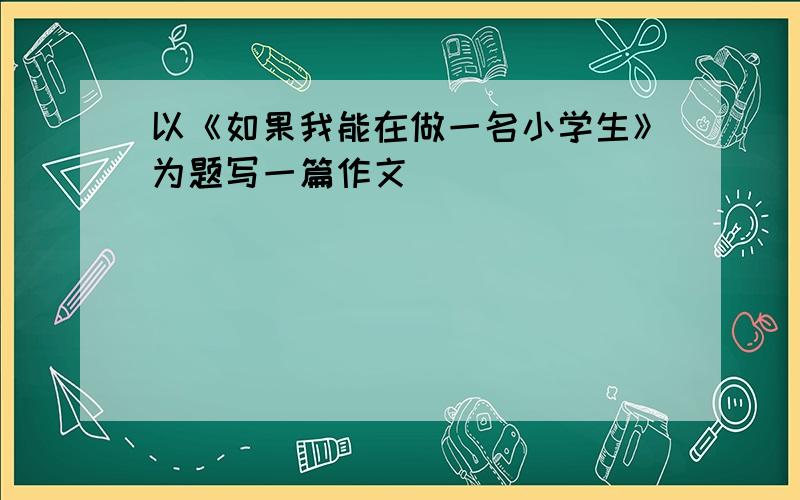 以《如果我能在做一名小学生》为题写一篇作文